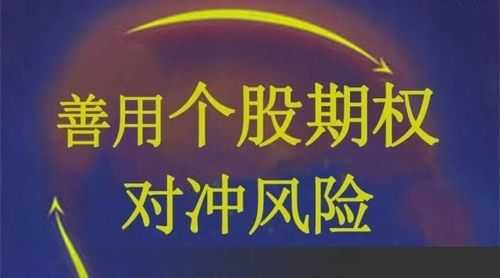 善用个股期权
对冲风险